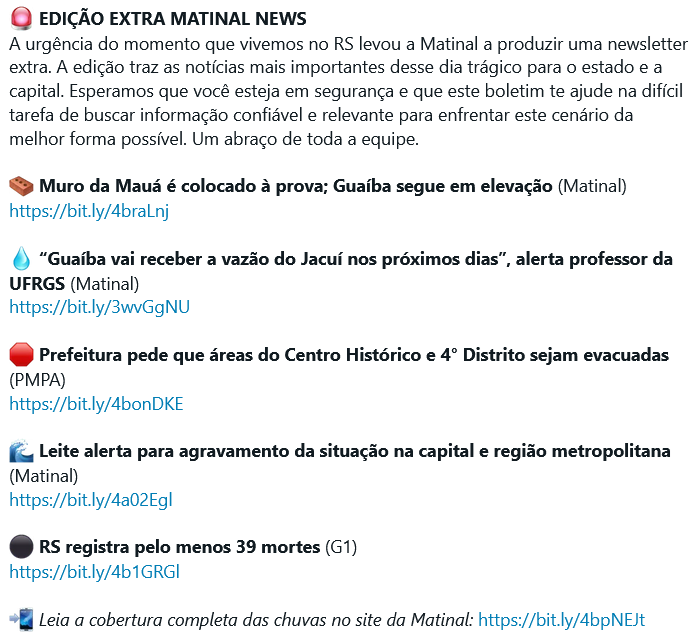 🚨 EDIÇÃO EXTRA MATINAL NEWS
A urgência do momento que vivemos no RS levou a Matinal a produzir uma newsletter extra. A edição traz as notícias mais importantes desse dia trágico para o estado e a capital. Esperamos que você esteja em segurança e que este boletim te ajude na difícil tarefa de buscar informação confiável e relevante para enfrentar este cenário da melhor forma possível. Um abraço de toda a equipe.

🧱 Muro da Mauá é colocado à prova; Guaíba segue em elevação (Matinal)
https://bit.ly/4braLnj

💧 “Guaíba vai receber a vazão do Jacuí nos próximos dias”, alerta professor da UFRGS (Matinal)
https://bit.ly/3wvGgNU

🛑 Prefeitura pede que áreas do Centro Histórico e 4° Distrito sejam evacuadas (PMPA)
https://bit.ly/4bonDKE

🌊 Leite alerta para agravamento da situação na capital e região metropolitana (Matinal)
https://bit.ly/4a02Egl

⚫ RS registra pelo menos 39 mortes (G1)
https://bit.ly/4b1GRGl

📲 Leia a cobertura completa das chuvas no site da Matinal: https://bit.ly/4bpNEJt